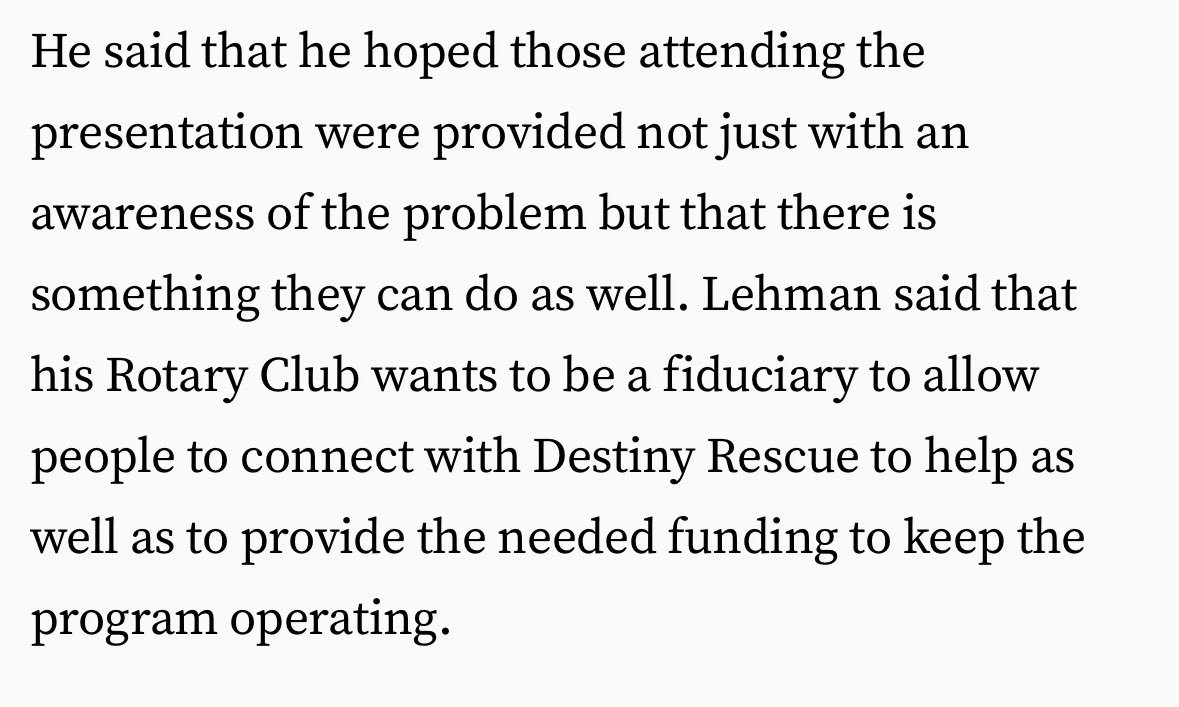 He said that he hoped those attending the presentation were provided not just with an awareness of the problem but that there is something they can do as well. Lehman said that his Rotary Club wants to be a fiduciary to allow people to connect with Destiny Rescue to help as well as to provide the needed funding to keep the program operating.